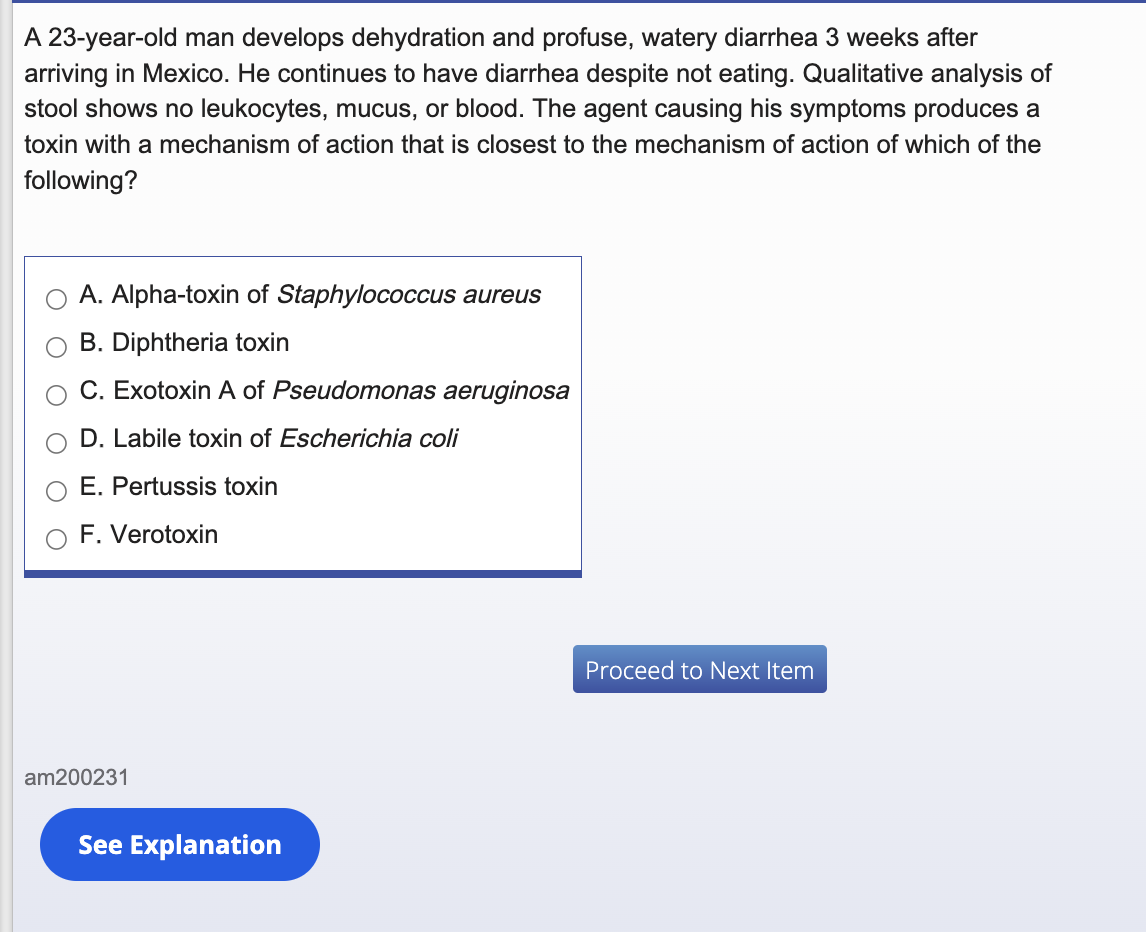 A 23-year-old man develops dehydration and profuse, watery diarrhea 3 weeks after arriving in Mexico. He continues to have diarrhea despite not eating. Qualitative analysis of stool shows no leukocytes, mucus, or blood. The agent causing his symptoms produces a toxin with a mechanism of action that is closest to the mechanism of action of which of the following?

A. Alpha-toxin of Staphylococcus aureus
B. Diphtheria toxin
C. Exotoxin A of Pseudomonas aeruginosa
D. Labile toxin of Escherichia coli
E. Pertussis toxin
F. Verotoxin

Proceed to Next Item

am200231

See Explanation